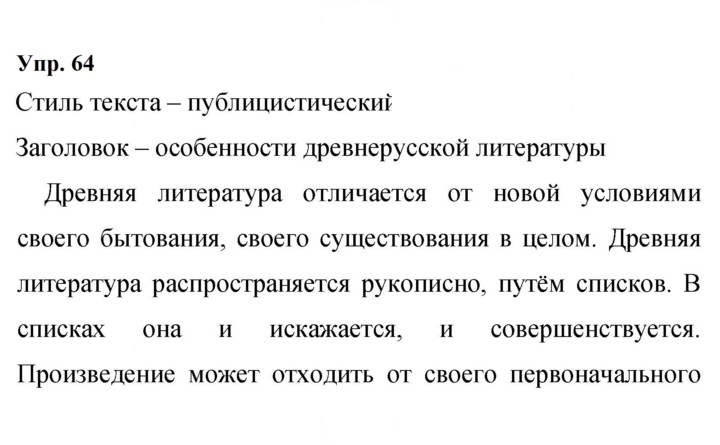 Упр. 64

Стиль текста – публицистический

Заголовок – особенности древнерусской литературы

Древняя литература отличается от новой условиями своего бытования, своего существования в целом. Древняя литература распространяется рукописно, путём списков. В списках она и искажается, и совершенствуется. Произведение может отходить от своего первоначального